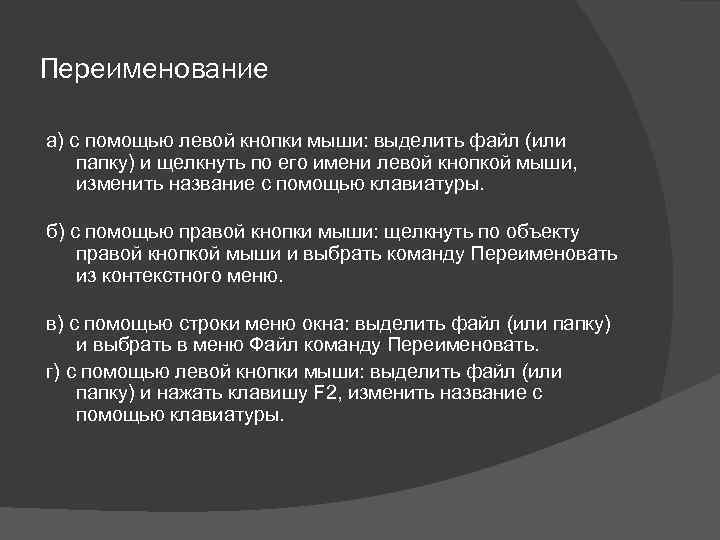 Переименование

а) с помощью левой кнопки мыши: выделить файл (или папку) и щелкнуть по его имени левой кнопкой мыши, изменить название с помощью клавиатуры.

б) с помощью правой кнопки мыши: щелкнуть по объекту правой кнопкой мыши и выбрать команду Переименовать из контекстного меню.

в) с помощью строки меню окна: выделить файл (или папку) и выбрать в меню Файл команду Переименовать.

г) с помощью левой кнопки мыши: выделить файл (или папку) и нажать клавишу F2, изменить название с помощью клавиатуры.